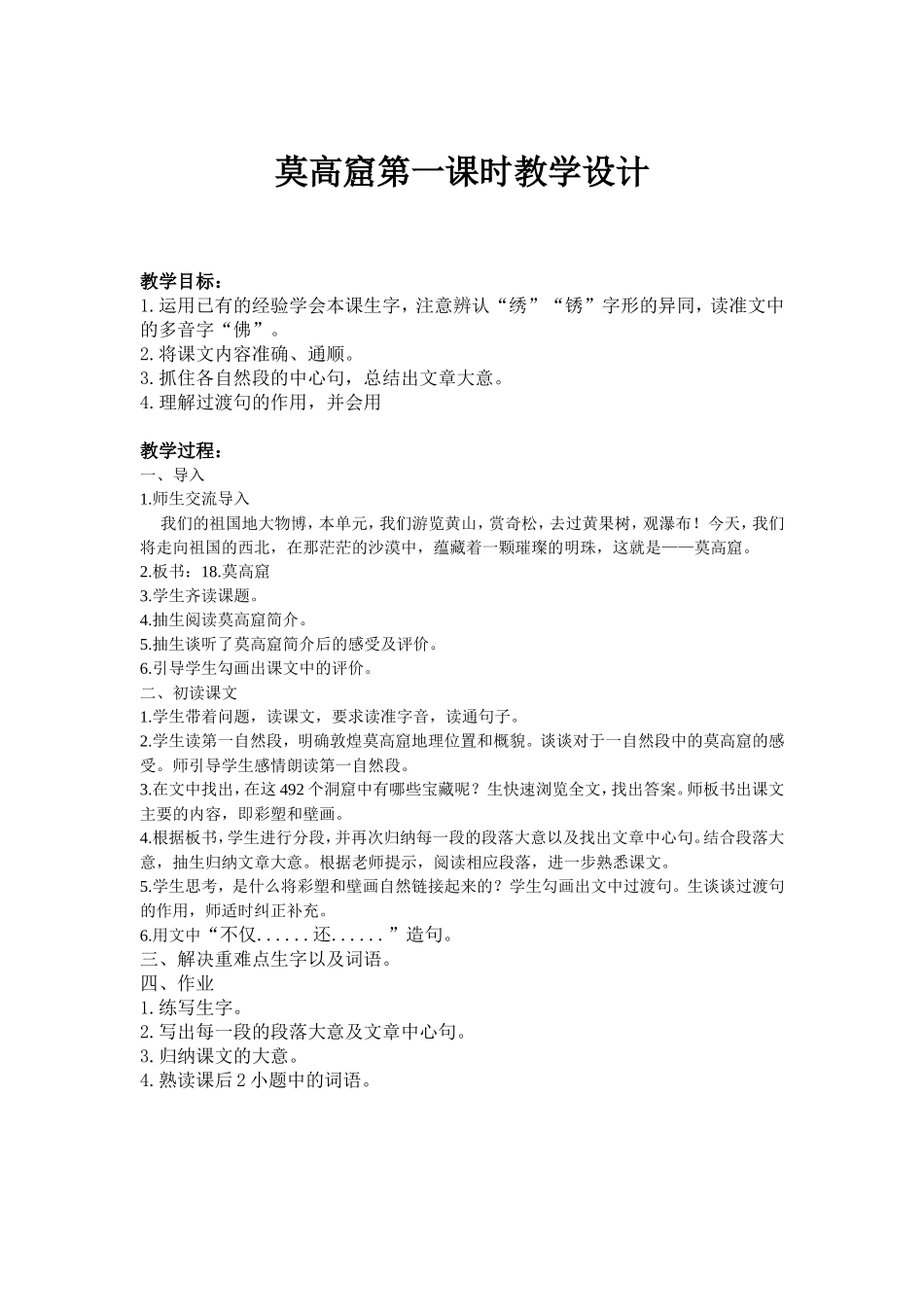 莫高窟第一课时教学设计

教学目标：
1. 运用已有的经验学会本课生字，注意辨认“绣”“锈”字形的异同，读准文中的多音字“佛”。
2. 将课文内容准确、通顺。
3. 抓住各自然段的中心句，总结出文章大意。
4. 理解过渡句的作用，并会用

教学过程：
一、导入
1.师生交流导入
我们的祖国地大物博，本单元，我们游览黄山，赏奇松，去过黄果树，观瀑布！今天，我们将走向祖国的西北，在那茫茫的沙漠中，蕴藏着一颗璀璨的明珠，这就是——莫高窟。
2.板书：18.莫高窟
3.学生齐读课题。
4.抽生阅读莫高窟简介。
5.抽生谈听了莫高窟简介后的感受及评价。
6.引导学生勾画出课文中的评价。
二、初读课文
1.学生带着问题，读课文，要求读准字音，读通句子。
2.学生读第一自然段，明确敦煌莫高窟地理位置和概貌。谈谈对于一自然段中的莫高窟的感受。师引导学生感情朗读第一自然段。
3.在文中找出，在这 492 个洞窟中有哪些宝藏呢？生快速浏览全文，找出答案。师板书出课文主要的内容，即彩塑和壁画。
4.根据板书，学生进行分段，并再次归纳每一段的段落大意以及找出文章中心句。结合段落大意，抽生归纳文章大意。根据老师提示，阅读相应段落，进一步熟悉课文。
5.学生思考，是什么将彩塑和壁画自然链接起来的？学生勾画出文中过渡句。生谈谈过渡句的作用，师适时纠正补充。
6.用文中“不仅……还……”造句。
三、解决重难点生字以及词语。
四、作业
1. 练写生字。
2. 写出每一段的段落大意及文章中心句。
3. 归纳课文的大意。
4. 熟读课后 2 小题中的词语。